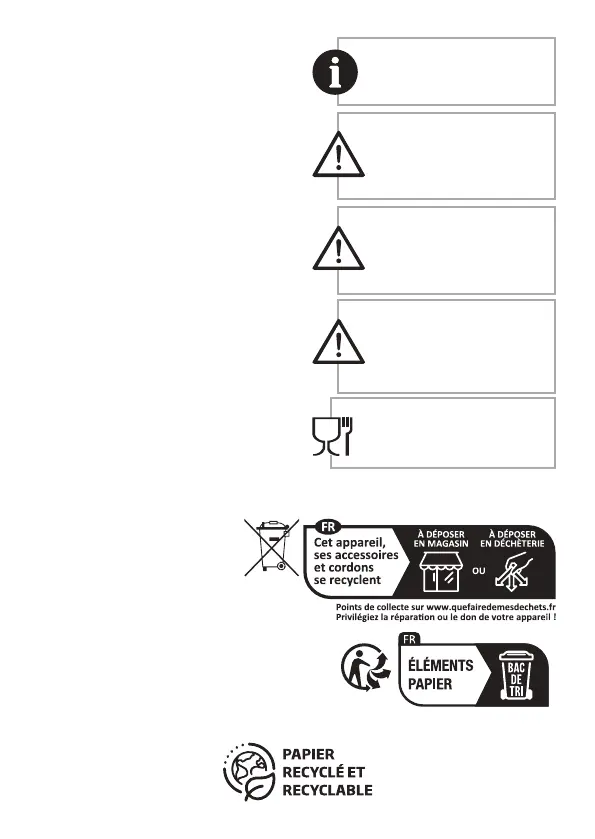 FR
Cet appareil, ses accessoires et cordons se recyclent
À DÉPOSER EN MAGASIN
OU
À DÉPOSER EN DÉCHÈTERIE
Points de collecte sur www.quefairedemesdechets.fr
Privilégiez la réparation ou le don de votre appareil !

FR
ÉLÉMENTS PAPIER
BAC DE TRI

PAPIER RECYCLÉ ET RECYCLABLE